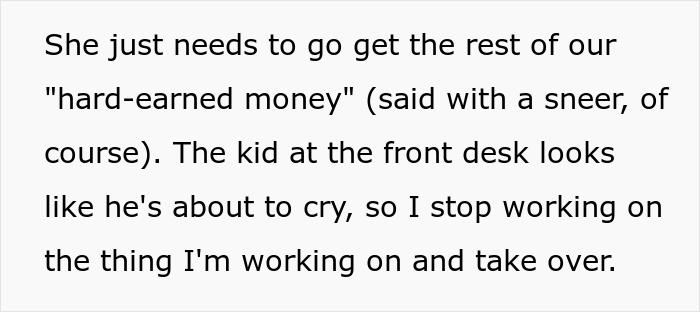 She just needs to go get the rest of our "hard-earned money" (said with a sneer, of course). The kid at the front desk looks like he's about to cry, so I stop working on the thing I'm working on and take over.